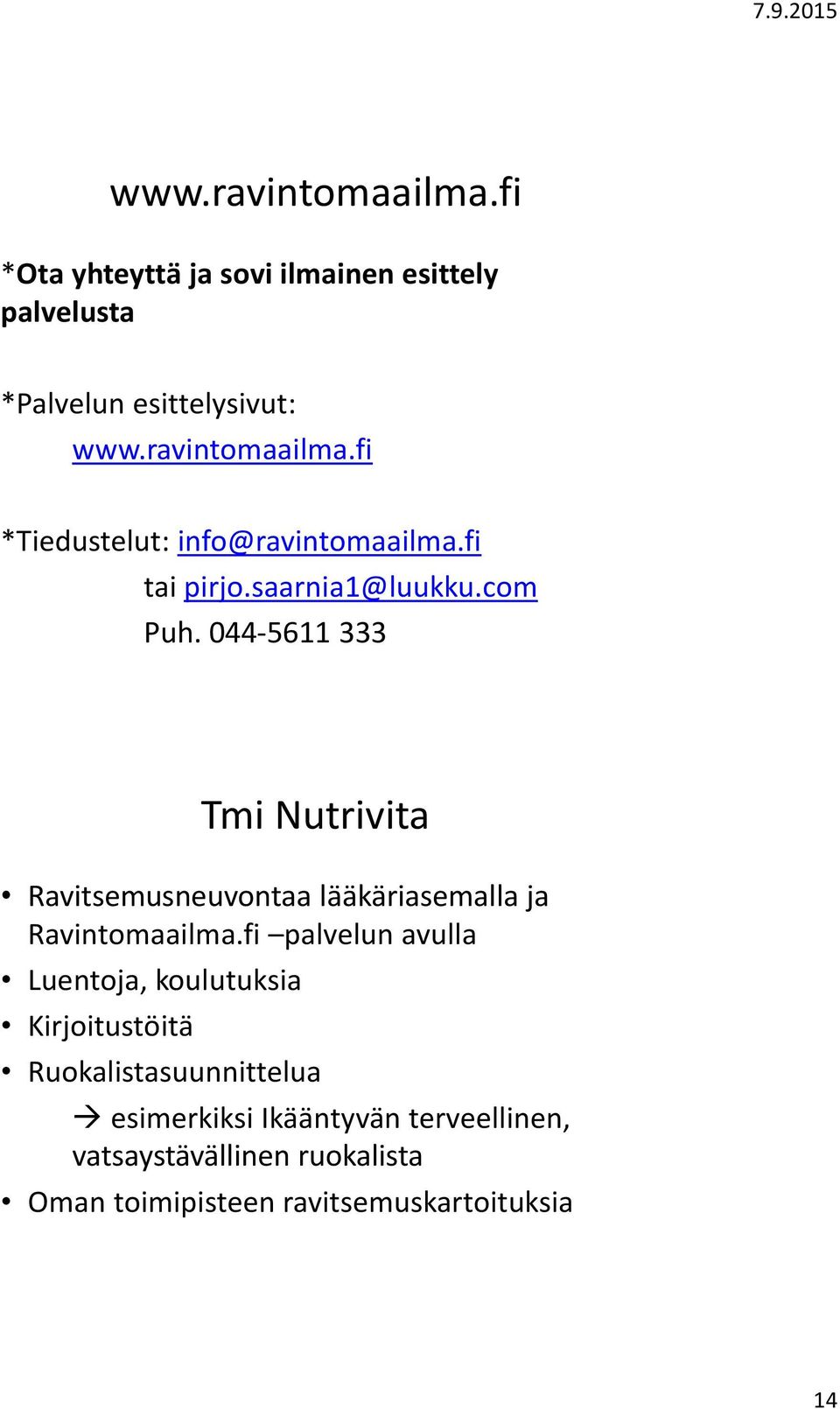 7.9.2015

www.ravintomaailma.fi

*Ota yhteyttä ja sovi ilmainen esittely palvelusta

*Palvelun esittelysivut:
www.ravintomaailma.fi

*Tiedustelut: info@ravintomaailma.fi
tai pirjo.saarnia1@luukku.com
Puh. 044-5611 333

Tmi Nutrivita

• Ravitsemusneuvontaa lääkäriasemalla ja Ravintomaailma.fi –palvelun avulla
• Luentoja, koulutuksia
• Kirjoitustöitä
• Ruokalistasuunnittelua
→ esimerkiksi Ikääntyvän terveellinen, vatsaystävällinen ruokalista
• Oman toimipisteen ravitsemuskartoituksia

14